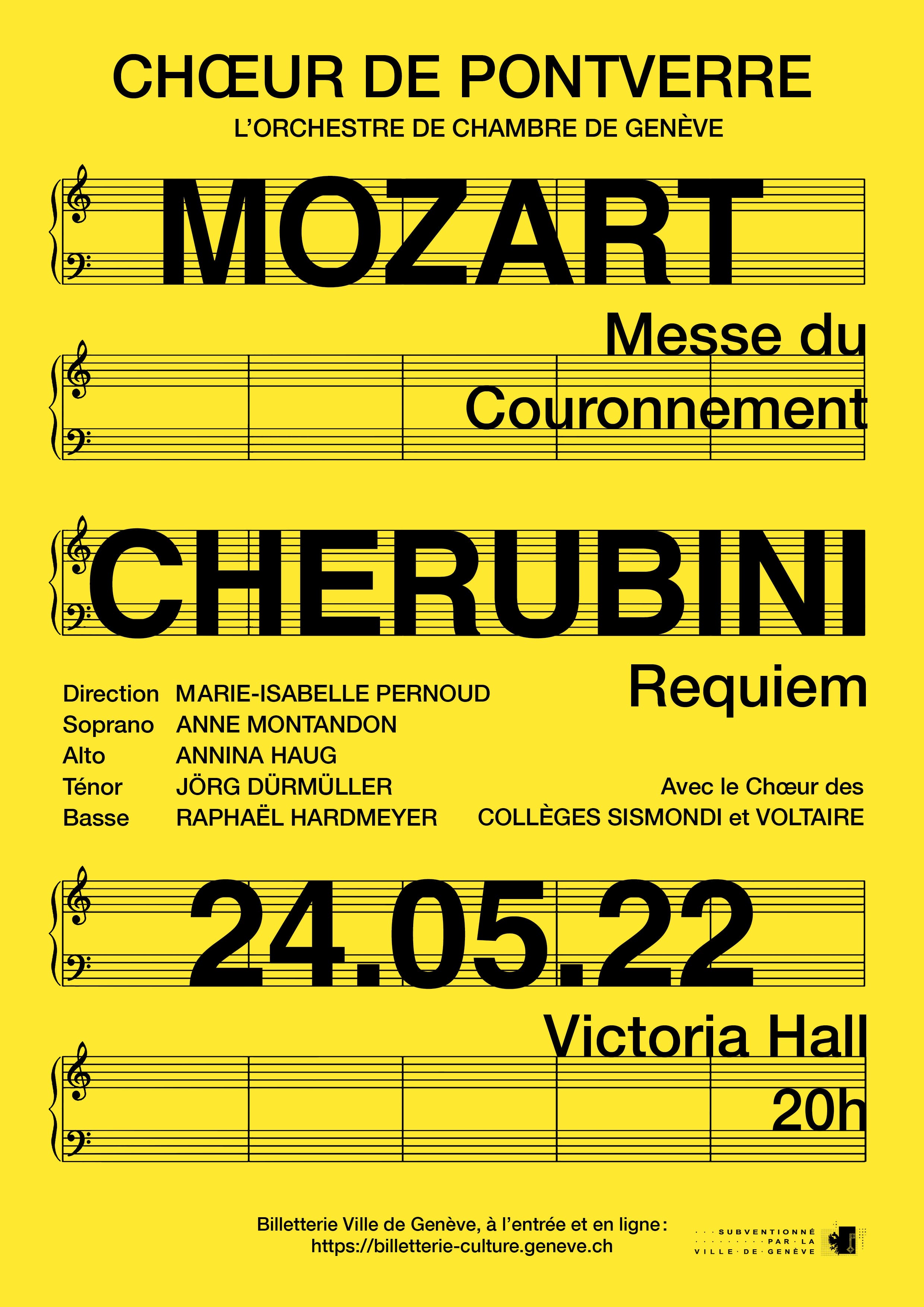 CHŒUR DE PONTVERRE
L'ORCHESTRE DE CHAMBRE DE GENÈVE

MOZART

Messe du Couronnement

CHERUBINI

Requiem

Direction MARIE-ISABELLE PERNOUD
Soprano ANNE MONTANDON
Alto ANNINA HAUG
Ténor JÖRG DÜRMÜLLER
Basse RAPHAËL HARDMEYER

Avec le Chœur des COLLÈGES SISMONDI et VOLTAIRE

24.05.22

Victoria Hall
20h

Billetterie Ville de Genève, à l'entrée et en ligne: https://billetterie-culture.geneve.ch

SUBVENTIONNÉ PAR LA VILLE DE GENÈVE